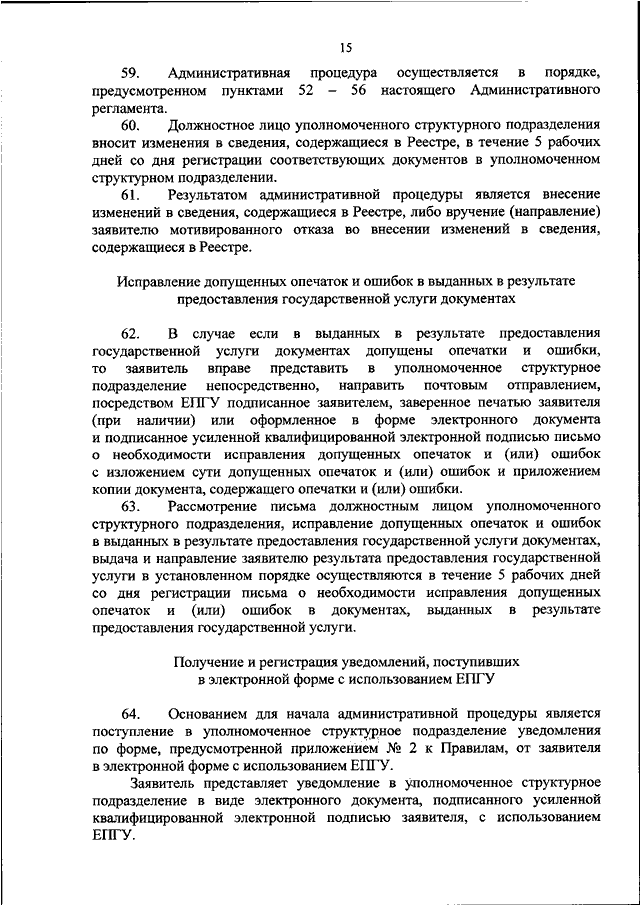 15

59. Административная процедура осуществляется в порядке, предусмотренном пунктами 52 – 56 настоящего Административного регламента.

60. Должностное лицо уполномоченного структурного подразделения вносит изменения в сведения, содержащиеся в Реестре, в течение 5 рабочих дней со дня регистрации соответствующих документов в уполномоченном структурном подразделении.

61. Результатом административной процедуры является внесение изменений в сведения, содержащиеся в Реестре, либо вручение (направление) заявителю мотивированного отказа во внесении изменений в сведения, содержащиеся в Реестре.

Исправление допущенных опечаток и ошибок в выданных в результате предоставления государственной услуги документах

62. В случае если в выданных в результате предоставления государственной услуги документах допущены опечатки и ошибки, то заявитель вправе представить в уполномоченное структурное подразделение непосредственно, направить почтовым отправлением, посредством ЕПГУ подписанное заявителем, заверенное печатью заявителя (при наличии) или оформленное в форме электронного документа и подписанное усиленной квалифицированной электронной подписью письмо о необходимости исправления допущенных опечаток и (или) ошибок с изложением сути допущенных опечаток и (или) ошибок и приложением копии документа, содержащего опечатки и (или) ошибки.

63. Рассмотрение письма должностным лицом уполномоченного структурного подразделения, исправление допущенных опечаток и ошибок в выданных в результате предоставления государственной услуги документах, выдача и направление заявителю результата предоставления государственной услуги в установленном порядке осуществляются в течение 5 рабочих дней со дня регистрации письма о необходимости исправления допущенных опечаток и (или) ошибок в документах, выданных в результате предоставления государственной услуги.

Получение и регистрация уведомлений, поступивших в электронной форме с использованием ЕПГУ

64. Основанием для начала административной процедуры является поступление в уполномоченное структурное подразделение уведомления по форме, предусмотренной приложением № 2 к Правилам, от заявителя в электронной форме с использованием ЕПГУ.

Заявитель представляет уведомление в уполномоченное структурное подразделение в виде электронного документа, подписанного усиленной квалифицированной электронной подписью заявителя, с использованием ЕПГУ.